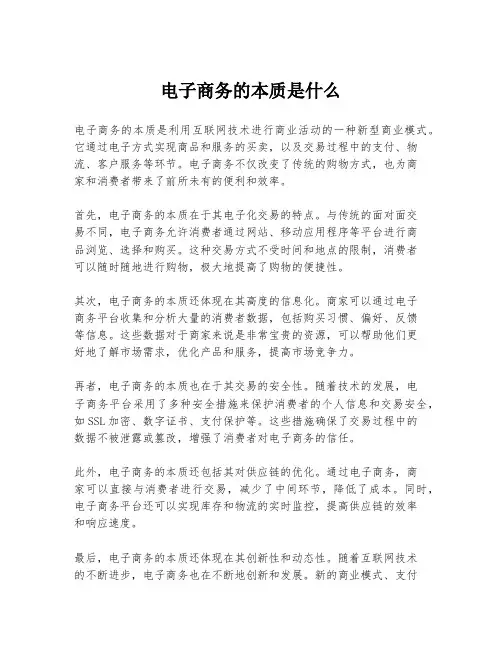 电子商务的本质是什么

电子商务的本质是利用互联网技术进行商业活动的一种新型商业模式。它通过电子方式实现商品和服务的买卖，以及交易过程中的支付、物流、客户服务等环节。电子商务不仅改变了传统的购物方式，也为商家和消费者带来了前所未有的便利和效率。

首先，电子商务的本质在于其电子化交易的特点。与传统的面对面交易不同，电子商务允许消费者通过网站、移动应用程序等平台进行商品浏览、选择和购买。这种交易方式不受时间和地点的限制，消费者可以随时随地进行购物，极大地提高了购物的便捷性。

其次，电子商务的本质还体现在其高度的信息化。商家可以通过电子商务平台收集和分析大量的消费者数据，包括购买习惯、偏好、反馈等信息。这些数据对于商家来说是非常宝贵的资源，可以帮助他们更好地了解市场需求，优化产品和服务，提高市场竞争力。

再者，电子商务的本质也在于其交易的安全性。随着技术的发展，电子商务平台采用了多种安全措施来保护消费者的个人信息和交易安全，如SSL加密、数字证书、支付保护等。这些措施确保了交易过程中的数据不被泄露或篡改，增强了消费者对电子商务的信任。

此外，电子商务的本质还包括其对供应链的优化。通过电子商务，商家可以直接与消费者进行交易，减少了中间环节，降低了成本。同时，电子商务平台还可以实现库存和物流的实时监控，提高供应链的效率和响应速度。

最后，电子商务的本质还体现在其创新性和动态性。随着互联网技术的不断进步，电子商务也在不断地创新和发展。新的商业模式、支付